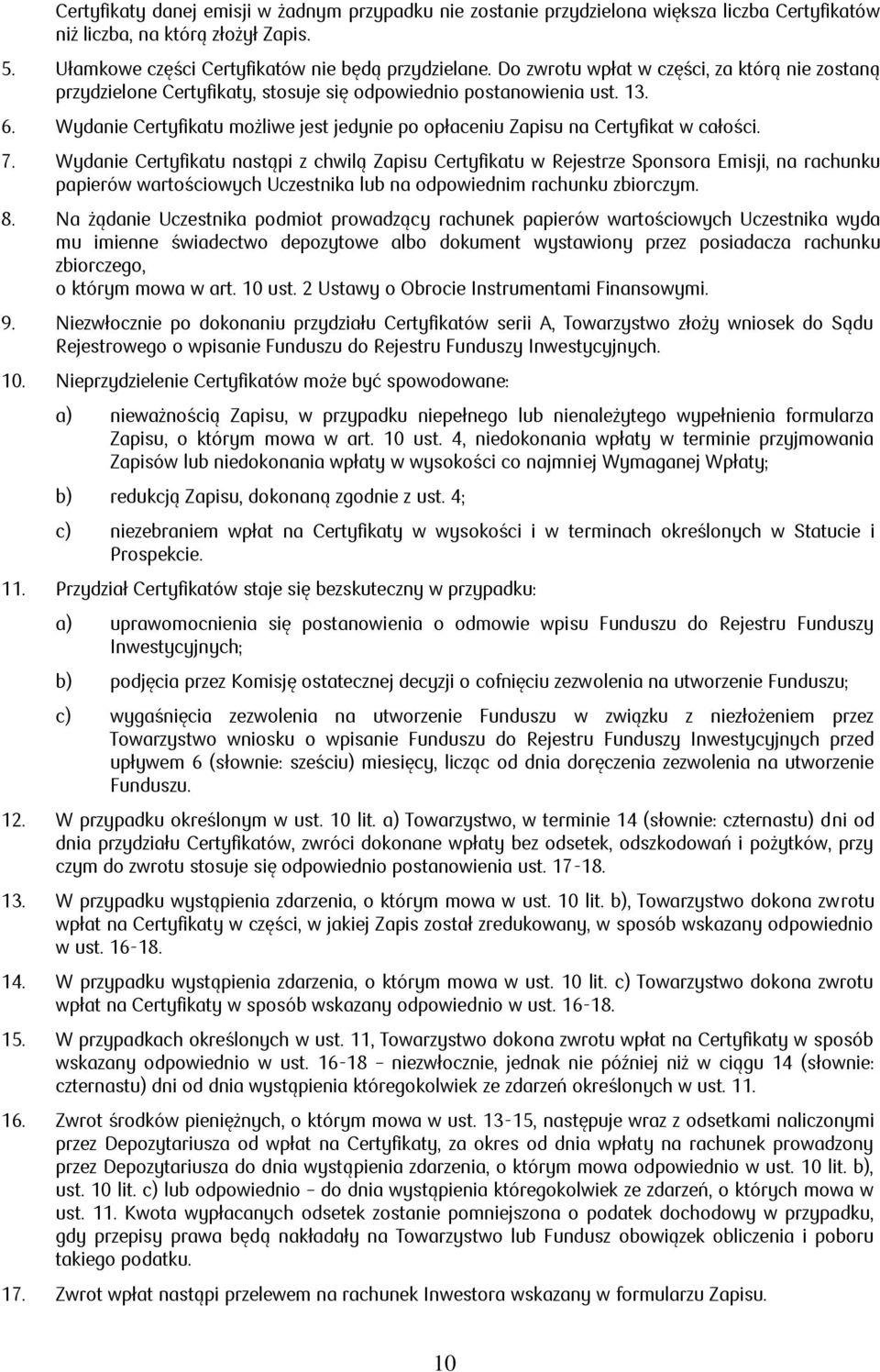 Certyfikaty danej emisji w żadnym przypadku nie zostanie przydzielona większa liczba Certyfikatów niż liczba, na którą złożył Zapis.

5. Ułamkowe części Certyfikatów nie będą przydzielane. Do zwrotu wpłat w części, za którą nie zostaną przydzielone Certyfikaty, stosuje się odpowiednio postanowienia ust. 13.

6. Wydanie Certyfikatu możliwe jest jedynie po opłaceniu Zapisu na Certyfikat w całości.

7. Wydanie Certyfikatu nastąpi z chwilą Zapisu Certyfikatu w Rejestrze Sponsora Emisji, na rachunku papierów wartościowych Uczestnika lub na odpowiednim rachunku zbiorczym.

8. Na żądanie Uczestnika podmiot prowadzący rachunek papierów wartościowych Uczestnika wyda mu imienne świadectwo depozytowe albo dokument wystawiony przez posiadacza rachunku zbiorczego,
o którym mowa w art. 10 ust. 2 Ustawy o Obrocie Instrumentami Finansowymi.

9. Niezwłocznie po dokonaniu przydziału Certyfikatów serii A, Towarzystwo złoży wniosek do Sądu Rejestrowego o wpisanie Funduszu do Rejestru Funduszy Inwestycyjnych.

10. Nieprzydzielenie Certyfikatów może być spowodowane:

a) nieważnością Zapisu, w przypadku niepełnego lub nienależytego wypełnienia formularza Zapisu, o którym mowa w art. 10 ust. 4, niedokonania wpłaty w terminie przyjmowania Zapisów lub niedokonania wpłaty w wysokości co najmniej Wymaganej Wpłaty;

b) redukcją Zapisu, dokonaną zgodnie z ust. 4;

c) niezebraniem wpłat na Certyfikaty w wysokości i w terminach określonych w Statucie i Prospekcie.

11. Przydział Certyfikatów staje się bezskuteczny w przypadku:

a) uprawomocnienia się postanowienia o odmowie wpisu Funduszu do Rejestru Funduszy Inwestycyjnych;

b) podjęcia przez Komisję ostatecznej decyzji o cofnięciu zezwolenia na utworzenie Funduszu;

c) wygaśnięcia zezwolenia na utworzenie Funduszu w związku z niezłożeniem przez Towarzystwo wniosku o wpisanie Funduszu do Rejestru Funduszy Inwestycyjnych przed upływem 6 (słownie: sześciu) miesięcy, licząc od dnia doręczenia zezwolenia na utworzenie Funduszu.

12. W przypadku określonym w ust. 10 lit. a) Towarzystwo, w terminie 14 (słownie: czternastu) dni od dnia przydziału Certyfikatów, zwróci dokonane wpłaty bez odsetek, odszkodowań i pożytków, przy czym do zwrotu stosuje się odpowiednio postanowienia ust. 17-18.

13. W przypadku wystąpienia zdarzenia, o którym mowa w ust. 10 lit. b), Towarzystwo dokona zwrotu wpłat na Certyfikaty w części, w jakiej Zapis został zredukowany, w sposób wskazany odpowiednio w ust. 16-18.

14. W przypadku wystąpienia zdarzenia, o którym mowa w ust. 10 lit. c) Towarzystwo dokona zwrotu wpłat na Certyfikaty w sposób wskazany odpowiednio w ust. 16-18.

15. W przypadkach określonych w ust. 11, Towarzystwo dokona zwrotu wpłat na Certyfikaty w sposób wskazany odpowiednio w ust. 16-18 – niezwłocznie, jednak nie później niż w ciągu 14 (słownie: czternastu) dni od dnia wystąpienia któregokolwiek ze zdarzeń określonych w ust. 11.

16. Zwrot środków pieniężnych, o którym mowa w ust. 13-15, następuje wraz z odsetkami naliczonymi przez Depozytariusza od wpłat na Certyfikaty, za okres od dnia wpłaty na rachunek prowadzony przez Depozytariusza do dnia wystąpienia zdarzenia, o którym mowa odpowiednio w ust. 10 lit. b), ust. 10 lit. c) lub odpowiednio – do dnia wystąpienia któregokolwiek ze zdarzeń, o których mowa w ust. 11. Kwota wypłacanych odsetek zostanie pomniejszona o podatek dochodowy w przypadku, gdy przepisy prawa będą nakładały na Towarzystwo lub Fundusz obowiązek obliczenia i poboru takiego podatku.

17. Zwrot wpłat nastąpi przelewem na rachunek Inwestora wskazany w formularzu Zapisu.

10